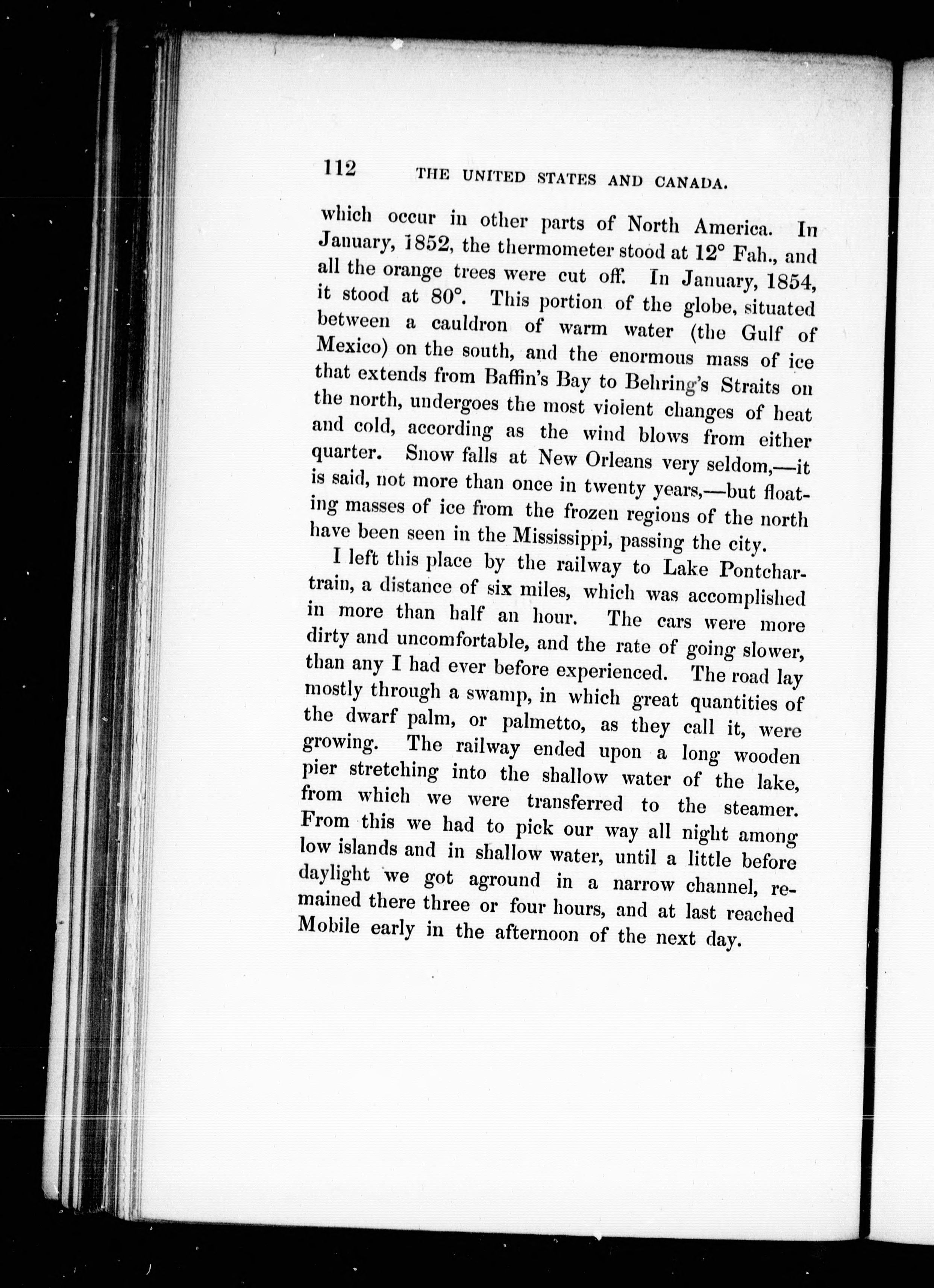 112 THE UNITED STATES AND CANADA.

which occur in other parts of North America. In January, 1852, the thermometer stood at 12° Fah., and all the orange trees were cut off. In January, 1854, it stood at 80°. This portion of the globe, situated between a cauldron of warm water (the Gulf of Mexico) on the south, and the enormous mass of ice that extends from Baffin's Bay to Behring's Straits on the north, undergoes the most violent changes of heat and cold, according as the wind blows from either quarter. Snow falls at New Orleans very seldom,—it is said, not more than once in twenty years,—but floating masses of ice from the frozen regions of the north have been seen in the Mississippi, passing the city.

I left this place by the railway to Lake Pontchartrain, a distance of six miles, which was accomplished in more than half an hour. The cars were more dirty and uncomfortable, and the rate of going slower, than any I had ever before experienced. The road lay mostly through a swamp, in which great quantities of the dwarf palm, or palmetto, as they call it, were growing. The railway ended upon a long wooden pier stretching into the shallow water of the lake, from which we were transferred to the steamer. From this we had to pick our way all night among low islands and in shallow water, until a little before daylight we got aground in a narrow channel, remained there three or four hours, and at last reached Mobile early in the afternoon of the next day.